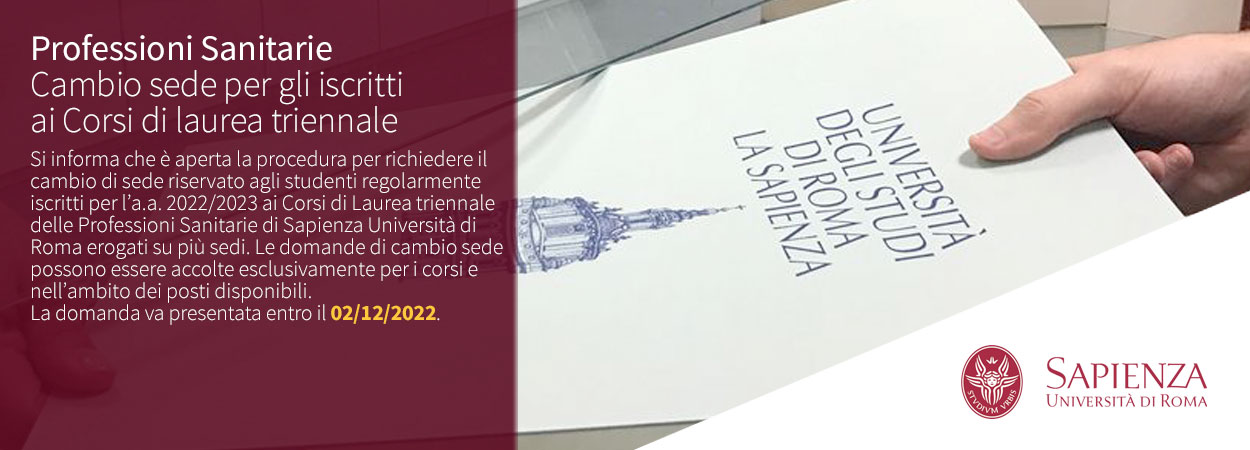 Professioni Sanitarie
Cambio sede per gli iscritti ai Corsi di laurea triennale

Si informa che è aperta la procedura per richiedere il cambio di sede riservato agli studenti regolarmente iscritti per l'a.a. 2022/2023 ai Corsi di Laurea triennale delle Professioni Sanitarie di Sapienza Università di Roma erogati su più sedi. Le domande di cambio sede possono essere accolte esclusivamente per i corsi e nell'ambito dei posti disponibili.
La domanda va presentata entro il 02/12/2022.

UNIVERSITÀ DEGLI STUDI DI ROMA LA SAPIENZA

STVDIVM VRBIS

SAPIENZA
UNIVERSITÀ DI ROMA